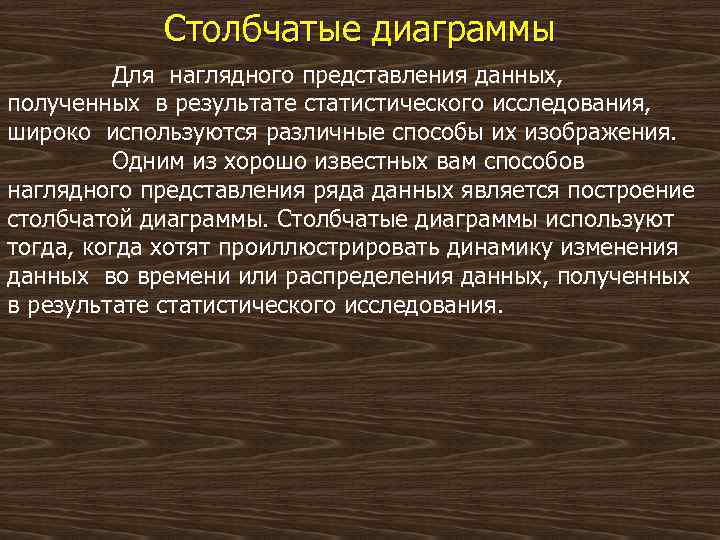 Столбчатые диаграммы

Для наглядного представления данных, полученных в результате статистического исследования, широко используются различные способы их изображения.

Одним из хорошо известных вам способов наглядного представления ряда данных является построение столбчатой диаграммы. Столбчатые диаграммы используют тогда, когда хотят проиллюстрировать динамику изменения данных во времени или распределения данных, полученных в результате статистического исследования.